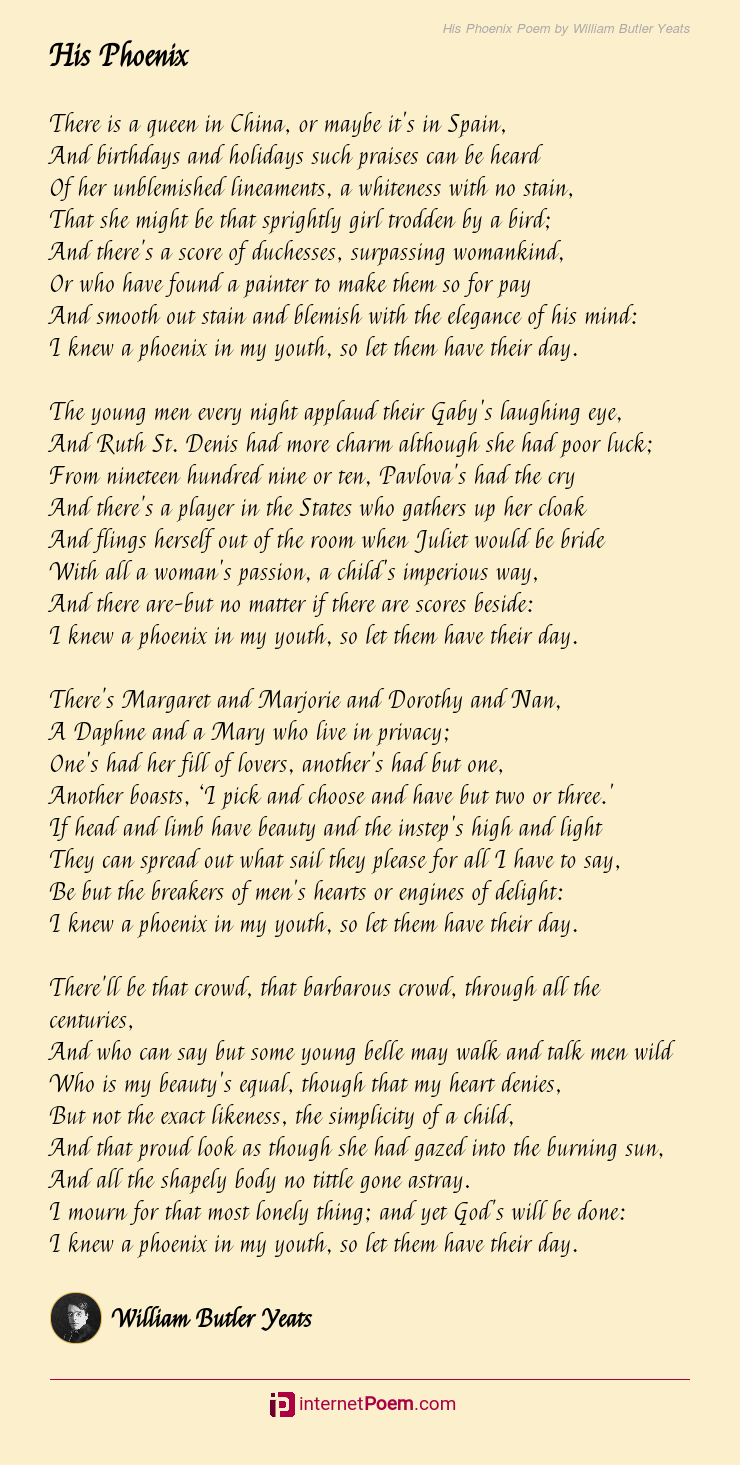 His Phoenix Poem by William Butler Yeats

His Phoenix

There is a queen in China, or maybe it's in Spain,
And birthdays and holidays such praises can be heard
Of her unblemished lineaments, a whiteness with no stain,
That she might be that sprightly girl trodden by a bird;
And there's a score of duchesses, surpassing womankind,
Or who have found a painter to make them so for pay
And smooth out stain and blemish with the elegance of his mind:
I knew a phoenix in my youth, so let them have their day.

The young men every night applaud their Gaby's laughing eye,
And Ruth St. Denis had more charm although she had poor luck;
From nineteen hundred nine or ten, Pavlova's had the cry
And there's a player in the States who gathers up her cloak
And flings herself out of the room when Juliet would be bride
With all a woman's passion, a child's imperious way,
And there are-but no matter if there are scores beside:
I knew a phoenix in my youth, so let them have their day.

There's Margaret and Marjorie and Dorothy and Nan,
A Daphne and a Mary who live in privacy;
One's had her fill of lovers, another's had but one,
Another boasts, 'I pick and choose and have but two or three.'
If head and limb have beauty and the instep's high and light
They can spread out what sail they please for all I have to say,
Be but the breakers of men's hearts or engines of delight:
I knew a phoenix in my youth, so let them have their day.

There'll be that crowd, that barbarous crowd, through all the centuries,
And who can say but some young belle may walk and talk men wild
Who is my beauty's equal, though that my heart denies,
But not the exact likeness, the simplicity of a child,
And that proud look as though she had gazed into the burning sun,
And all the shapely body no tittle gone astray.
I mourn for that most lonely thing; and yet God's will be done:
I knew a phoenix in my youth, so let them have their day.

William Butler Yeats

internetPoem.com